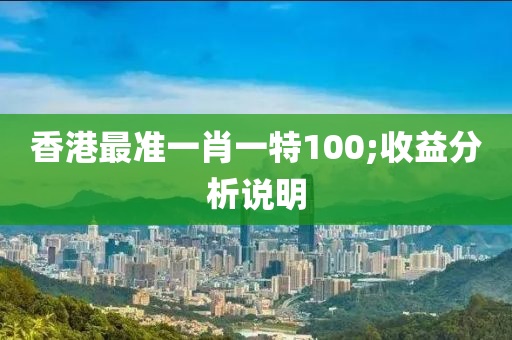 香港最准一肖一特100;收益分析说明